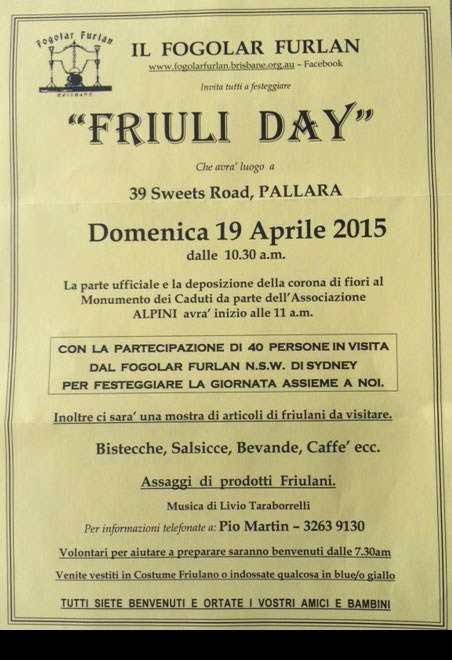 Fogolar Furlan
BRISBANE

IL FOGOLAR FURLAN
www.fogolarfurlan.brisbane.org.au – Facebook

Invita tutti a festeggiare

"FRIULI DAY"

Che avra' luogo a

39 Sweets Road, PALLARA

Domenica 19 Aprile 2015
dalle 10.30 a.m.

La parte ufficiale e la deposizione della corona di fiori al Monumento dei Caduti da parte dell'Associazione ALPINI avra' inizio alle 11 a.m.

CON LA PARTECIPAZIONE DI 40 PERSONE IN VISITA DAL FOGOLAR FURLAN N.S.W. DI SYDNEY PER FESTEGGIARE LA GIORNATA ASSIEME A NOI.

Inoltre ci sara' una mostra di articoli di friulani da visitare.

Bistecche, Salsicce, Bevande, Caffe' ecc.

Assaggi di prodotti Friulani.

Musica di Livio Taraborrelli

Per informazioni telefonate a: Pio Martin – 3263 9130

Volontari per aiutare a preparare saranno benvenuti dalle 7.30am

Venite vestiti in Costume Friulano o indossate qualcosa in blue/o giallo

TUTTI SIETE BENVENUTI E ORTATE I VOSTRI AMICI E BAMBINI